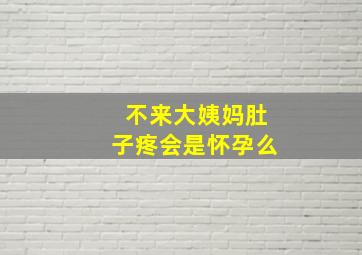 不来大姨妈肚子疼会是怀孕么